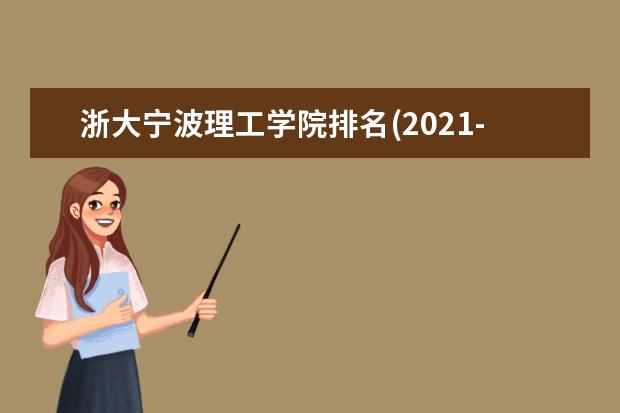 浙大宁波理工学院排名(2021-